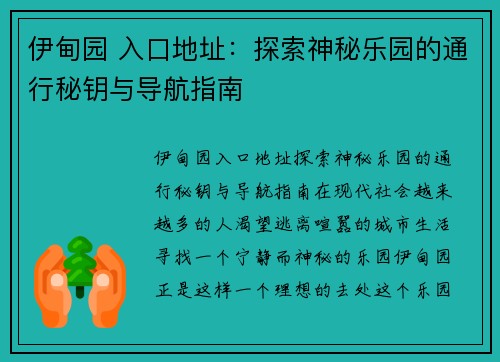 伊甸园 入口地址：探索神秘乐园的通行秘钥与导航指南

伊甸园入口地址探索神秘乐园的通行秘钥与导航指南在现代社会越来越多的人渴望逃离喧嚣的城市生活寻找一个宁静而神秘的乐园伊甸园正是这样一个理想的去处这个乐园